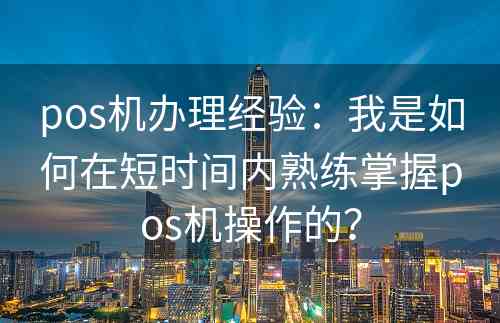 pos机办理经验：我是如何在短时间内熟练掌握pos机操作的？